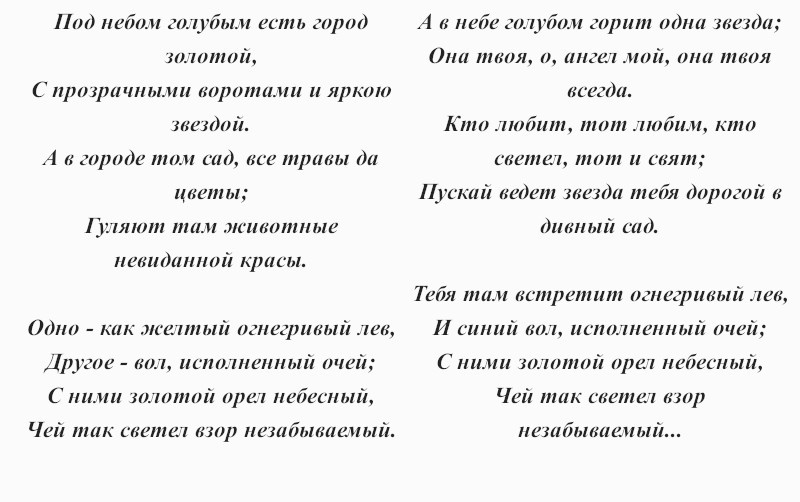 Под небом голубым есть город золотой,
С прозрачными воротами и яркою звездой.
А в городе том сад, все травы да цветы;
Гуляют там животные невиданной красы.

Одно - как желтый огнегривый лев,
Другое - вол, исполненный очей;
С ними золотой орел небесный,
Чей так светел взор незабываемый.

А в небе голубом горит одна звезда;
Она твоя, о, ангел мой, она твоя всегда.
Кто любит, тот любим, кто светел, тот и свят;
Пускай ведет звезда тебя дорогой в дивный сад.

Тебя там встретит огнегривый лев,
И синий вол, исполненный очей;
С ними золотой орел небесный,
Чей так светел взор незабываемый...